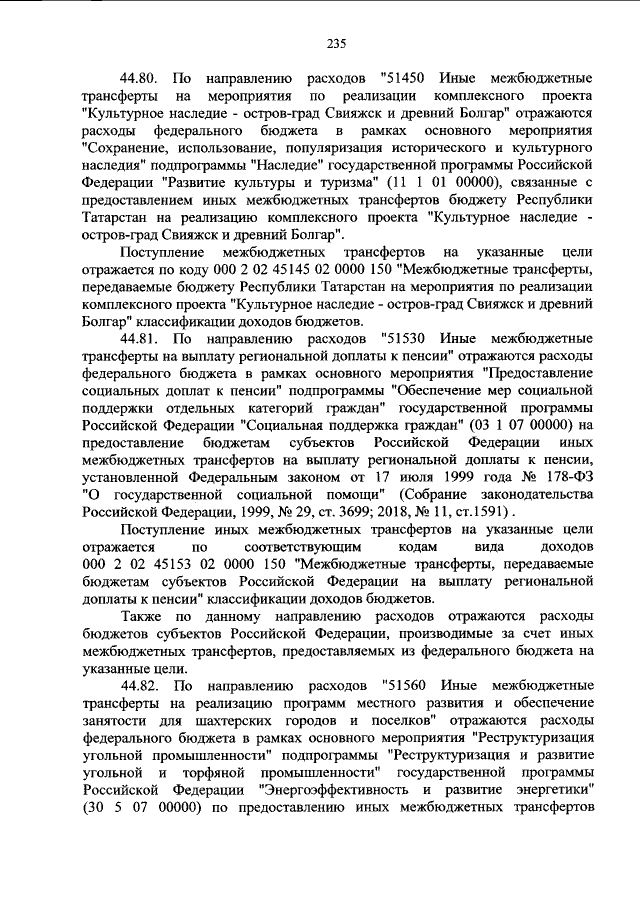 235

44.80. По направлению расходов "51450 Иные межбюджетные трансферты на мероприятия по реализации комплексного проекта "Культурное наследие - остров-град Свияжск и древний Болгар" отражаются расходы федерального бюджета в рамках основного мероприятия "Сохранение, использование, популяризация исторического и культурного наследия" подпрограммы "Наследие" государственной программы Российской Федерации "Развитие культуры и туризма" (11 1 01 00000), связанные с предоставлением иных межбюджетных трансфертов бюджету Республики Татарстан на реализацию комплексного проекта "Культурное наследие - остров-град Свияжск и древний Болгар".

Поступление межбюджетных трансфертов на указанные цели отражается по коду 000 2 02 45145 02 0000 150 "Межбюджетные трансферты, передаваемые бюджету Республики Татарстан на мероприятия по реализации комплексного проекта "Культурное наследие - остров-град Свияжск и древний Болгар" классификации доходов бюджетов.

44.81. По направлению расходов "51530 Иные межбюджетные трансферты на выплату региональной доплаты к пенсии" отражаются расходы федерального бюджета в рамках основного мероприятия "Предоставление социальных доплат к пенсии" подпрограммы "Обеспечение мер социальной поддержки отдельных категорий граждан" государственной программы Российской Федерации "Социальная поддержка граждан" (03 1 07 00000) на предоставление бюджетам субъектов Российской Федерации иных межбюджетных трансфертов на выплату региональной доплаты к пенсии, установленной Федеральным законом от 17 июля 1999 года № 178-ФЗ "О государственной социальной помощи" (Собрание законодательства Российской Федерации, 1999, № 29, ст. 3699; 2018, № 11, ст.1591) .

Поступление иных межбюджетных трансфертов на указанные цели отражается по соответствующим кодам вида доходов 000 2 02 45153 02 0000 150 "Межбюджетные трансферты, передаваемые бюджетам субъектов Российской Федерации на выплату региональной доплаты к пенсии" классификации доходов бюджетов.

Также по данному направлению расходов отражаются расходы бюджетов субъектов Российской Федерации, производимые за счет иных межбюджетных трансфертов, предоставляемых из федерального бюджета на указанные цели.

44.82. По направлению расходов "51560 Иные межбюджетные трансферты на реализацию программ местного развития и обеспечение занятости для шахтерских городов и поселков" отражаются расходы федерального бюджета в рамках основного мероприятия "Реструктуризация угольной промышленности" подпрограммы "Реструктуризация и развитие угольной и торфяной промышленности" государственной программы Российской Федерации "Энергоэффективность и развитие энергетики" (30 5 07 00000) по предоставлению иных межбюджетных трансфертов